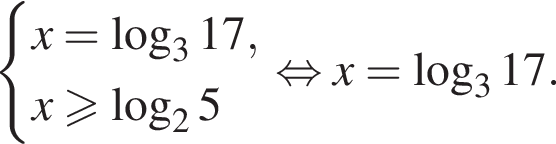 $\begin{cases} x = \log_3 17, \\ x \geqslant \log_2 5 \end{cases} \Leftrightarrow x = \log_3 17.$